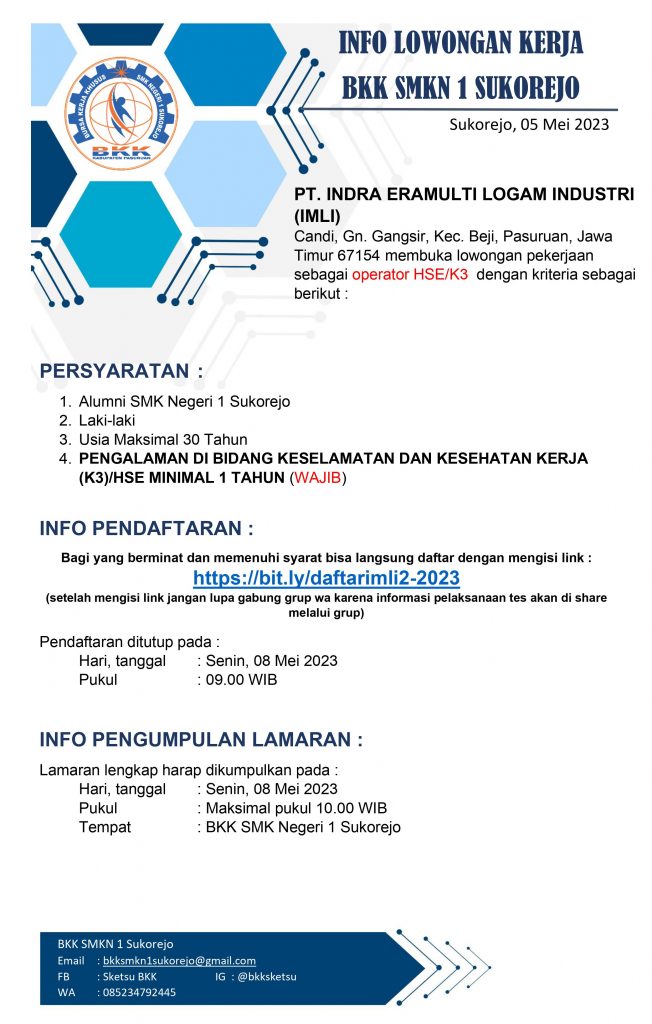 BURSA KERJA KHUSUS
SMK NEGERI 1 SUKOREJO
BKK
KABUPATEN PASURUAN

INFO LOWONGAN KERJA
BKK SMKN 1 SUKOREJO

Sukorejo, 05 Mei 2023

PT. INDRA ERAMULTI LOGAM INDUSTRI (IMLI)
Candi, Gn. Gangsir, Kec. Beji, Pasuruan, Jawa Timur 67154 membuka lowongan pekerjaan sebagai operator HSE/K3 dengan kriteria sebagai berikut :

PERSYARATAN :
1. Alumni SMK Negeri 1 Sukorejo
2. Laki-laki
3. Usia Maksimal 30 Tahun
4. PENGALAMAN DI BIDANG KESELAMATAN DAN KESEHATAN KERJA (K3)/HSE MINIMAL 1 TAHUN (WAJIB)

INFO PENDAFTARAN :
Bagi yang berminat dan memenuhi syarat bisa langsung daftar dengan mengisi link :
https://bit.ly/daftarimli2-2023
(setelah mengisi link jangan lupa gabung grup wa karena informasi pelaksanaan tes akan di share melalui grup)

Pendaftaran ditutup pada :
Hari, tanggal : Senin, 08 Mei 2023
Pukul : 09.00 WIB

INFO PENGUMPULAN LAMARAN :
Lamaran lengkap harap dikumpulkan pada :
Hari, tanggal : Senin, 08 Mei 2023
Pukul : Maksimal pukul 10.00 WIB
Tempat : BKK SMK Negeri 1 Sukorejo

BKK SMKN 1 Sukorejo
Email : bkksmkn1sukorejo@gmail.com
FB : Sketsu BKK IG : @bkksketsu
WA : 085234792445